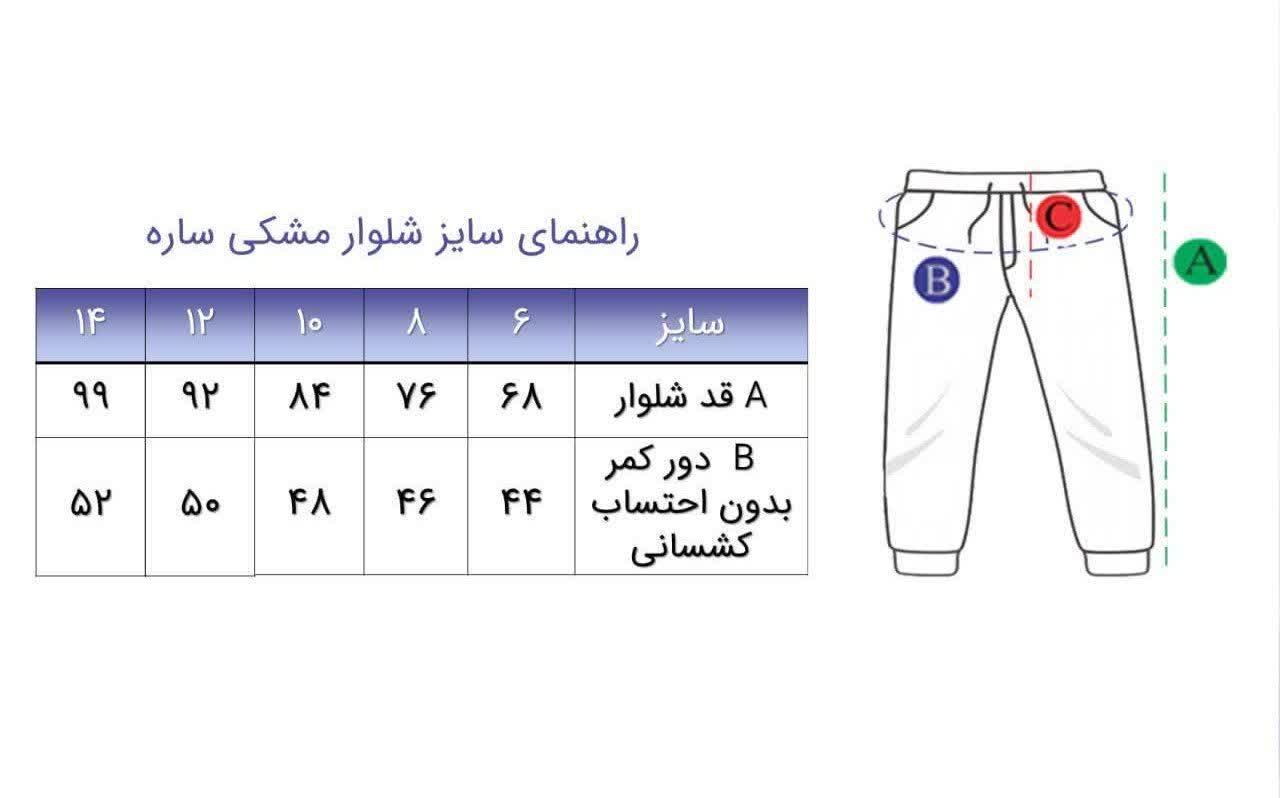 راهنمای سایز شلوار مشکی ساره

| سایز | ۶ | ۸ | ۱۰ | ۱۲ | ۱۴ |
|---|---|---|---|---|---|
| A قد شلوار | ۶۸ | ۷۶ | ۸۴ | ۹۲ | ۹۹ |
| B دور کمر بدون احتساب کشسانی | ۴۴ | ۴۶ | ۴۸ | ۵۰ | ۵۲ |

C
B
A